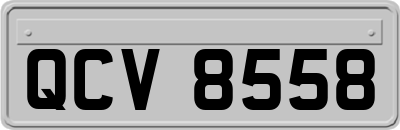 QCV 8558